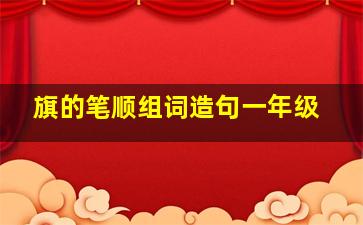 旗的笔顺组词造句一年级